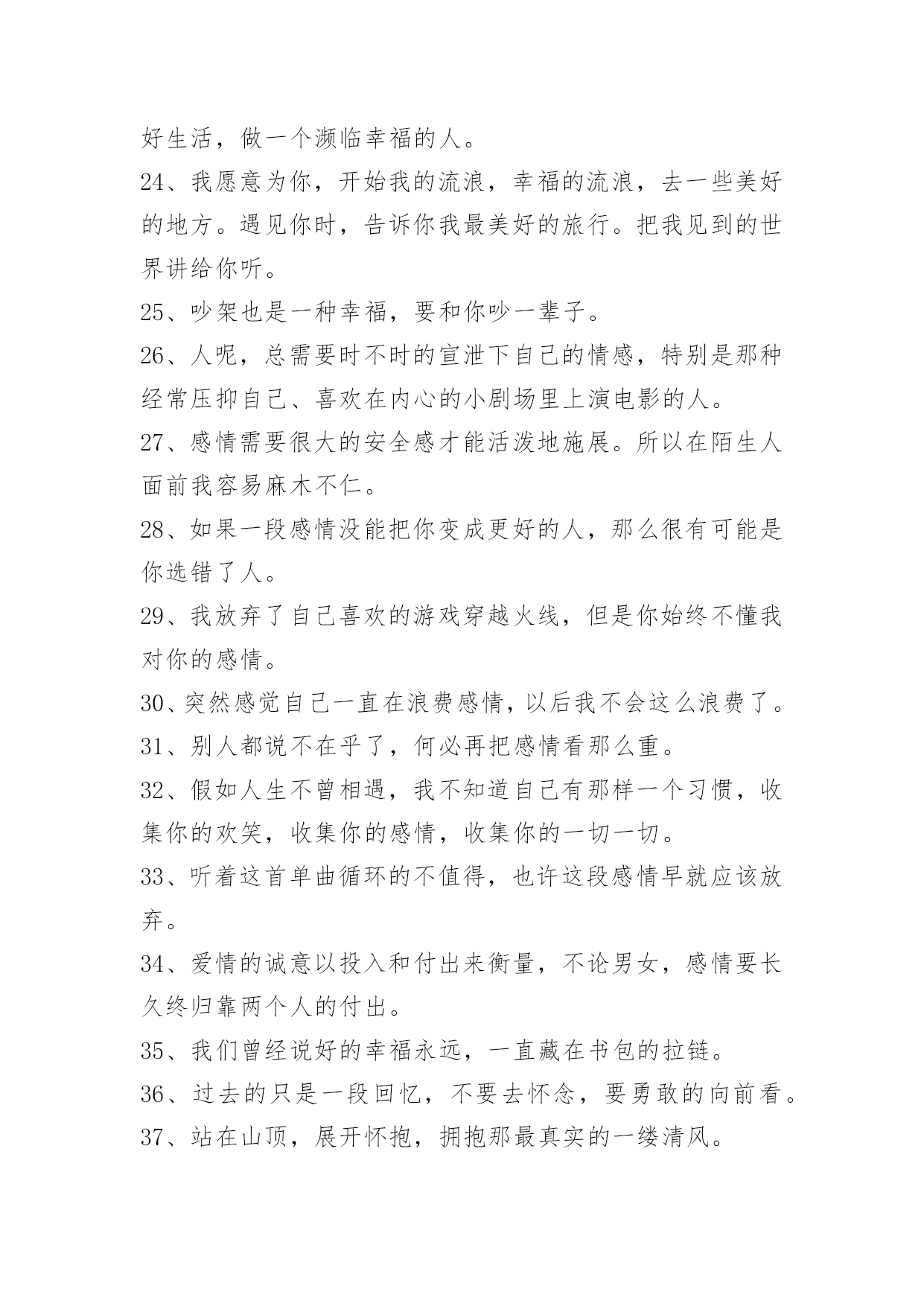 好生活，做一个濒临幸福的人。

24、我愿意为你，开始我的流浪，幸福的流浪，去一些美好的地方。遇见你时，告诉你我最美好的旅行。把我见到的世界讲给你听。

25、吵架也是一种幸福，要和你吵一辈子。

26、人呢，总需要时不时的宣泄下自己的情感，特别是那种经常压抑自己、喜欢在内心的小剧场里上演电影的人。

27、感情需要很大的安全感才能活泼地施展。所以在陌生人面前我容易麻木不仁。

28、如果一段感情没能把你变成更好的人，那么很有可能是你选错了人。

29、我放弃了自己喜欢的游戏穿越火线，但是你始终不懂我对你的感情。

30、突然感觉自己一直在浪费感情，以后我不会这么浪费了。

31、别人都说不在乎了，何必再把感情看那么重。

32、假如人生不曾相遇，我不知道自己有那样一个习惯，收集你的欢笑，收集你的感情，收集你的一切一切。

33、听着这首单曲循环的不值得，也许这段感情早就应该放弃。

34、爱情的诚意以投入和付出来衡量，不论男女，感情要长久终归靠两个人的付出。

35、我们曾经说好的幸福永远，一直藏在书包的拉链。

36、过去的只是一段回忆，不要去怀念，要勇敢的向前看。

37、站在山顶，展开怀抱，拥抱那最真实的一缕清风。